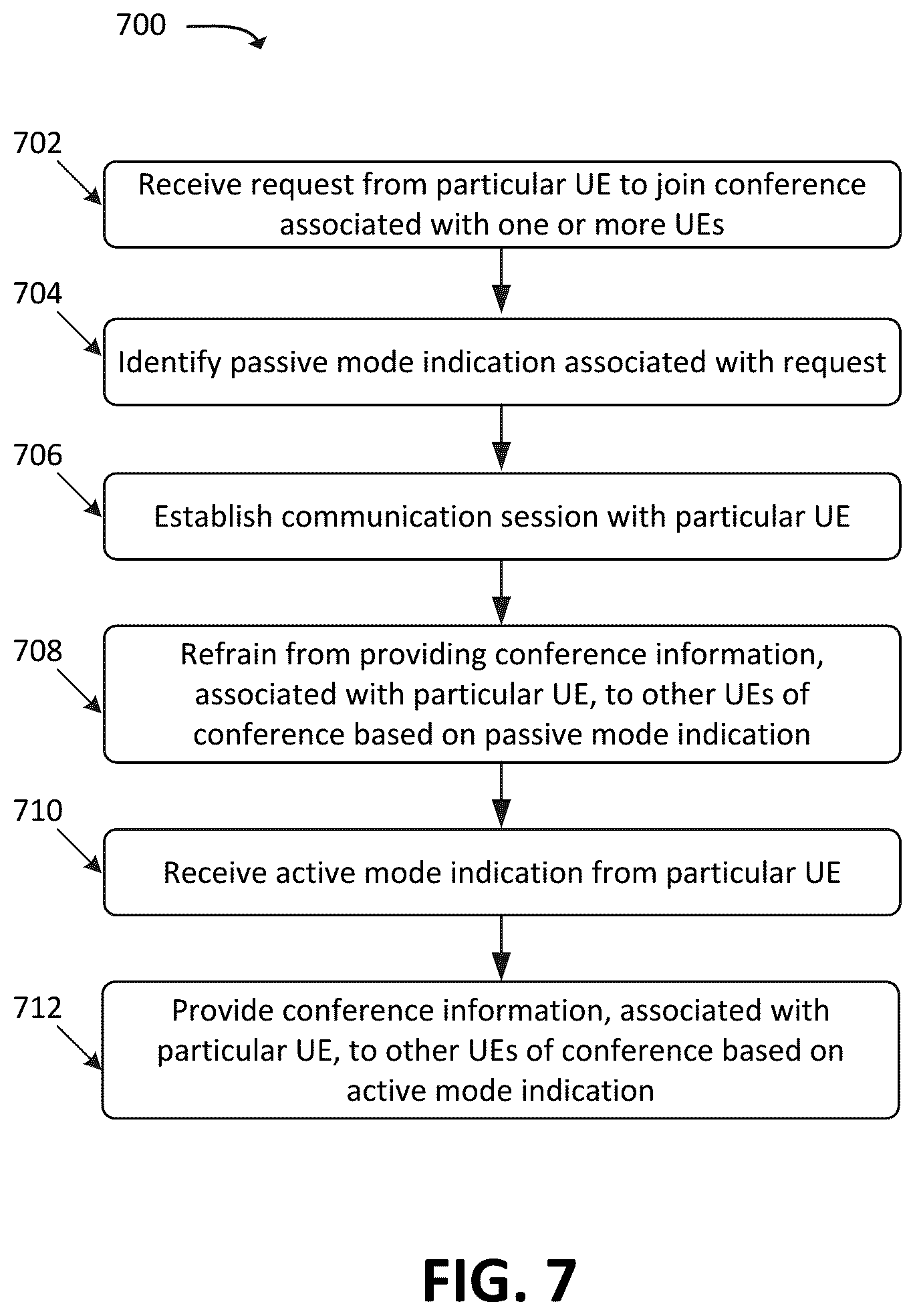 700

702

Receive request from particular UE to join conference associated with one or more UEs

704

Identify passive mode indication associated with request

706

Establish communication session with particular UE

708

Refrain from providing conference information, associated with particular UE, to other UEs of conference based on passive mode indication

710

Receive active mode indication from particular UE

712

Provide conference information, associated with particular UE, to other UEs of conference based on active mode indication

FIG. 7